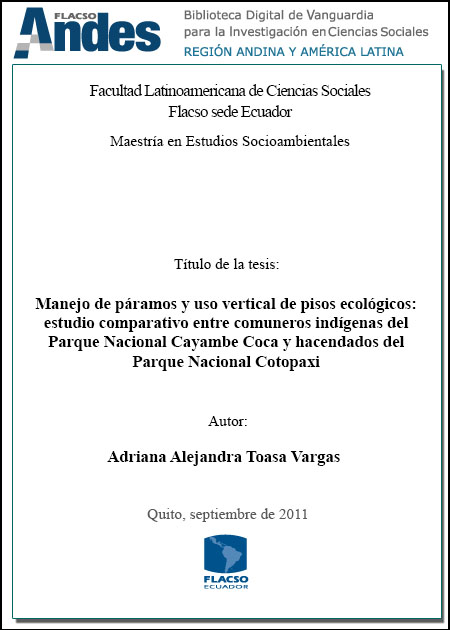 FLACSO Andes

Biblioteca Digital de Vanguardia para la Investigación en Ciencias Sociales

REGIÓN ANDINA Y AMÉRICA LATINA

Facultad Latinoamericana de Ciencias Sociales
Flacso sede Ecuador

Maestría en Estudios Socioambientales

Título de la tesis:

Manejo de páramos y uso vertical de pisos ecológicos: estudio comparativo entre comuneros indígenas del Parque Nacional Cayambe Coca y hacendados del Parque Nacional Cotopaxi

Autor:

Adriana Alejandra Toasa Vargas

Quito, septiembre de 2011

FLACSO
ECUADOR